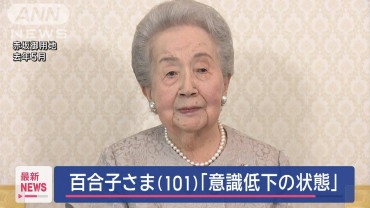 ANN NEWS

赤坂御用地
去年5月

最新
NEWS

百合子さま(101)「意識低下の状態」